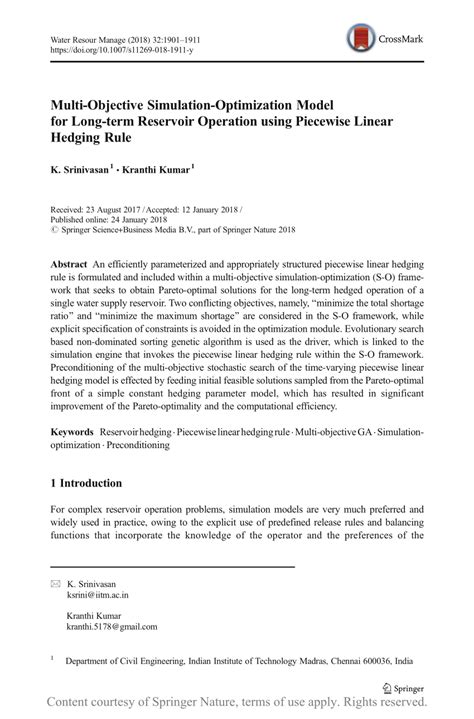 Water Resour Manage (2018) 32:1901–1911
https://doi.org/10.1007/s11269-018-1911-y

CrossMark

Multi-Objective Simulation-Optimization Model for Long-term Reservoir Operation using Piecewise Linear Hedging Rule

K. Srinivasan$^1$ · Kranthi Kumar$^1$

Received: 23 August 2017 / Accepted: 12 January 2018 / Published online: 24 January 2018
© Springer Science+Business Media B.V., part of Springer Nature 2018

Abstract An efficiently parameterized and appropriately structured piecewise linear hedging rule is formulated and included within a multi-objective simulation-optimization (S-O) framework that seeks to obtain Pareto-optimal solutions for the long-term hedged operation of a single water supply reservoir. Two conflicting objectives, namely, "minimize the total shortage ratio" and "minimize the maximum shortage" are considered in the S-O framework, while explicit specification of constraints is avoided in the optimization module. Evolutionary search based non-dominated sorting genetic algorithm is used as the driver, which is linked to the simulation engine that invokes the piecewise linear hedging rule within the S-O framework. Preconditioning of the multi-objective stochastic search of the time-varying piecewise linear hedging model is effected by feeding initial feasible solutions sampled from the Pareto-optimal front of a simple constant hedging parameter model, which has resulted in significant improvement of the Pareto-optimality and the computational efficiency.

Keywords Reservoir hedging · Piecewise linear hedging rule · Multi-objective GA · Simulation-optimization · Preconditioning

1 Introduction

For complex reservoir operation problems, simulation models are very much preferred and widely used in practice, owing to the explicit use of predefined release rules and balancing functions that incorporate the knowledge of the operator and the preferences of the

K. Srinivasan
ksrini@iitm.ac.in

Kranthi Kumar
kranthi.5178@gmail.com

$^1$ Department of Civil Engineering, Indian Institute of Technology Madras, Chennai 600036, India

Springer

Content courtesy of Springer Nature, terms of use apply. Rights reserved.